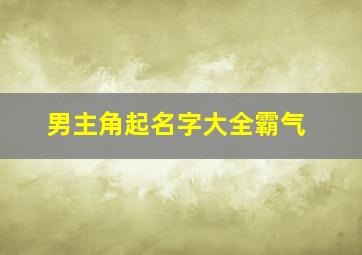 男主角起名字大全霸气